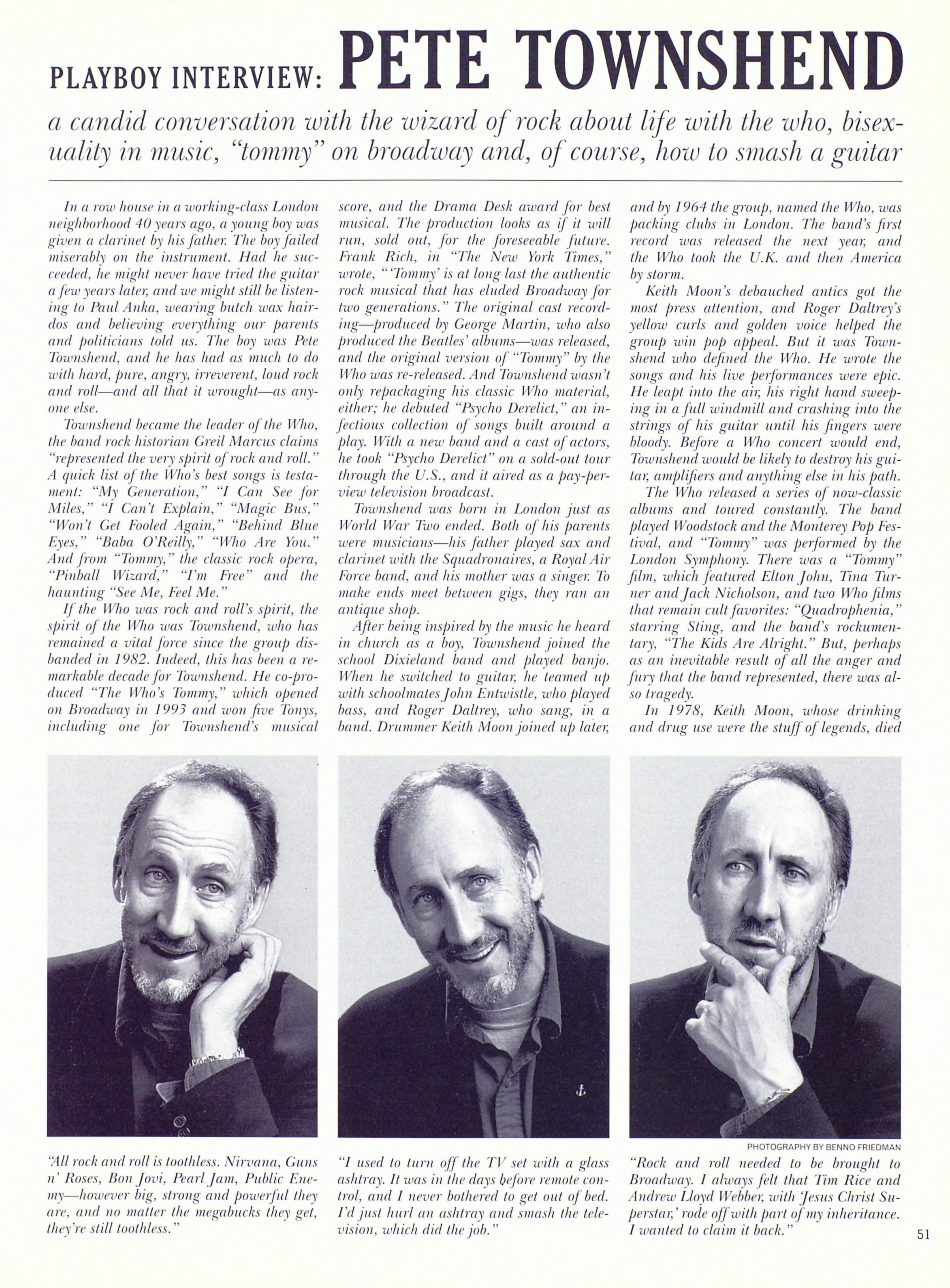 PLAYBOY INTERVIEW: PETE TOWNSHEND

a candid conversation with the wizard of rock about life with the who, bisexuality in music, "tommy" on broadway and, of course, how to smash a guitar

In a row house in a working-class London neighborhood 40 years ago, a young boy was given a clarinet by his father. The boy failed miserably on the instrument. Had he succeeded, he might never have tried the guitar a few years later, and we might still be listening to Paul Anka, wearing butch wax hairdos and believing everything our parents and politicians told us. The boy was Pete Townshend, and he has had as much to do with hard, pure, angry, irreverent, loud rock and roll—and all that it wrought—as anyone else.

Townshend became the leader of the Who, the band rock historian Greil Marcus claims "represented the very spirit of rock and roll." A quick list of the Who's best songs is testament: "My Generation," "I Can See for Miles," "I Can't Explain," "Magic Bus," "Won't Get Fooled Again," "Behind Blue Eyes," "Baba O'Reilly," "Who Are You." And from "Tommy," the classic rock opera, "Pinball Wizard," "I'm Free" and the haunting "See Me, Feel Me."

If the Who was rock and roll's spirit, the spirit of the Who was Townshend, who has remained a vital force since the group disbanded in 1982. Indeed, this has been a remarkable decade for Townshend. He co-produced "The Who's Tommy," which opened on Broadway in 1993 and won five Tonys, including one for Townshend's musical score, and the Drama Desk award for best musical. The production looks as if it will run, sold out, for the foreseeable future. Frank Rich, in "The New York Times," wrote, "'Tommy' is at long last the authentic rock musical that has eluded Broadway for two generations." The original cast recording—produced by George Martin, who also produced the Beatles' albums—was released, and the original version of "Tommy" by the Who was re-released. And Townshend wasn't only repackaging his classic Who material, either; he debuted "Psycho Derelict," an infectious collection of songs built around a play. With a new band and a cast of actors, he took "Psycho Derelict" on a sold-out tour through the U.S., and it aired as a pay-per-view television broadcast.

Townshend was born in London just as World War Two ended. Both of his parents were musicians—his father played sax and clarinet with the Squadronaires, a Royal Air Force band, and his mother was a singer. To make ends meet between gigs, they ran an antique shop.

After being inspired by the music he heard in church as a boy, Townshend joined the school Dixieland band and played banjo. When he switched to guitar, he teamed up with schoolmates John Entwistle, who played bass, and Roger Daltrey, who sang, in a band. Drummer Keith Moon joined up later, and by 1964 the group, named the Who, was packing clubs in London. The band's first record was released the next year, and the Who took the U.K. and then America by storm.

Keith Moon's debauched antics got the most press attention, and Roger Daltrey's yellow curls and golden voice helped the group win pop appeal. But it was Townshend who defined the Who. He wrote the songs and his live performances were epic. He leapt into the air, his right hand sweeping in a full windmill and crashing into the strings of his guitar until his fingers were bloody. Before a Who concert would end, Townshend would be likely to destroy his guitar, amplifiers and anything else in his path.

The Who released a series of now-classic albums and toured constantly. The band played Woodstock and the Monterey Pop Festival, and "Tommy" was performed by the London Symphony. There was a "Tommy" film, which featured Elton John, Tina Turner and Jack Nicholson, and two Who films that remain cult favorites: "Quadrophenia," starring Sting, and the band's rockumentary, "The Kids Are Alright." But, perhaps as an inevitable result of all the anger and fury that the band represented, there was also tragedy.

In 1978, Keith Moon, whose drinking and drug use were the stuff of legends, died

PHOTOGRAPHY BY BENNO FRIEDMAN

"All rock and roll is toothless. Nirvana, Guns n' Roses, Bon Jovi, Pearl Jam, Public Enemy—however big, strong and powerful they are, and no matter the megabucks they get, they're still toothless."

"I used to turn off the TV set with a glass ashtray. It was in the days before remote control, and I never bothered to get out of bed. I'd just hurl an ashtray and smash the television, which did the job."

"Rock and roll needed to be brought to Broadway. I always felt that Tim Rice and Andrew Lloyd Webber, with 'Jesus Christ Superstar,' rode off with part of my inheritance. I wanted to claim it back."

51